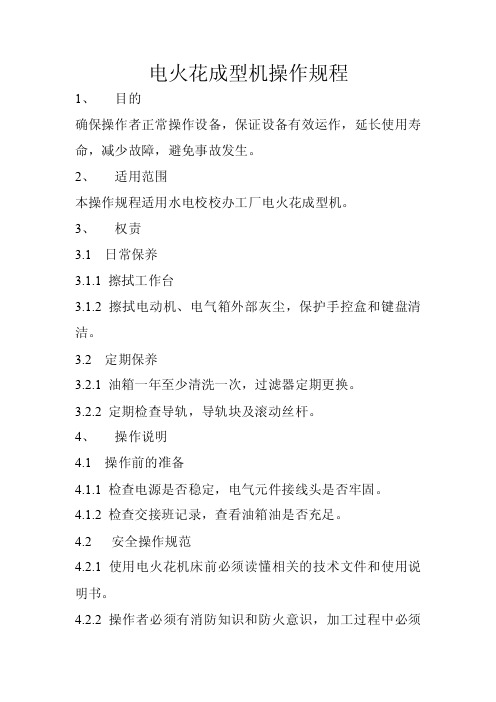 电火花成型机操作规程

1、 目的

确保操作者正常操作设备，保证设备有效运作，延长使用寿命，减少故障，避免事故发生。

2、 适用范围

本操作规程适用水电校校办工厂电火花成型机。

3、 权责

3.1 日常保养

3.1.1 擦拭工作台

3.1.2 擦拭电动机、电气箱外部灰尘，保护手控盒和键盘清洁。

3.2 定期保养

3.2.1 油箱一年至少清洗一次，过滤器定期更换。

3.2.2 定期检查导轨，导轨块及滚动丝杆。

4、 操作说明

4.1 操作前的准备

4.1.1 检查电源是否稳定，电气元件接线头是否牢固。

4.1.2 检查交接班记录，查看油箱油是否充足。

4.2 安全操作规范

4.2.1 使用电火花机床前必须读懂相关的技术文件和使用说明书。

4.2.2 操作者必须有消防知识和防火意识，加工过程中必须